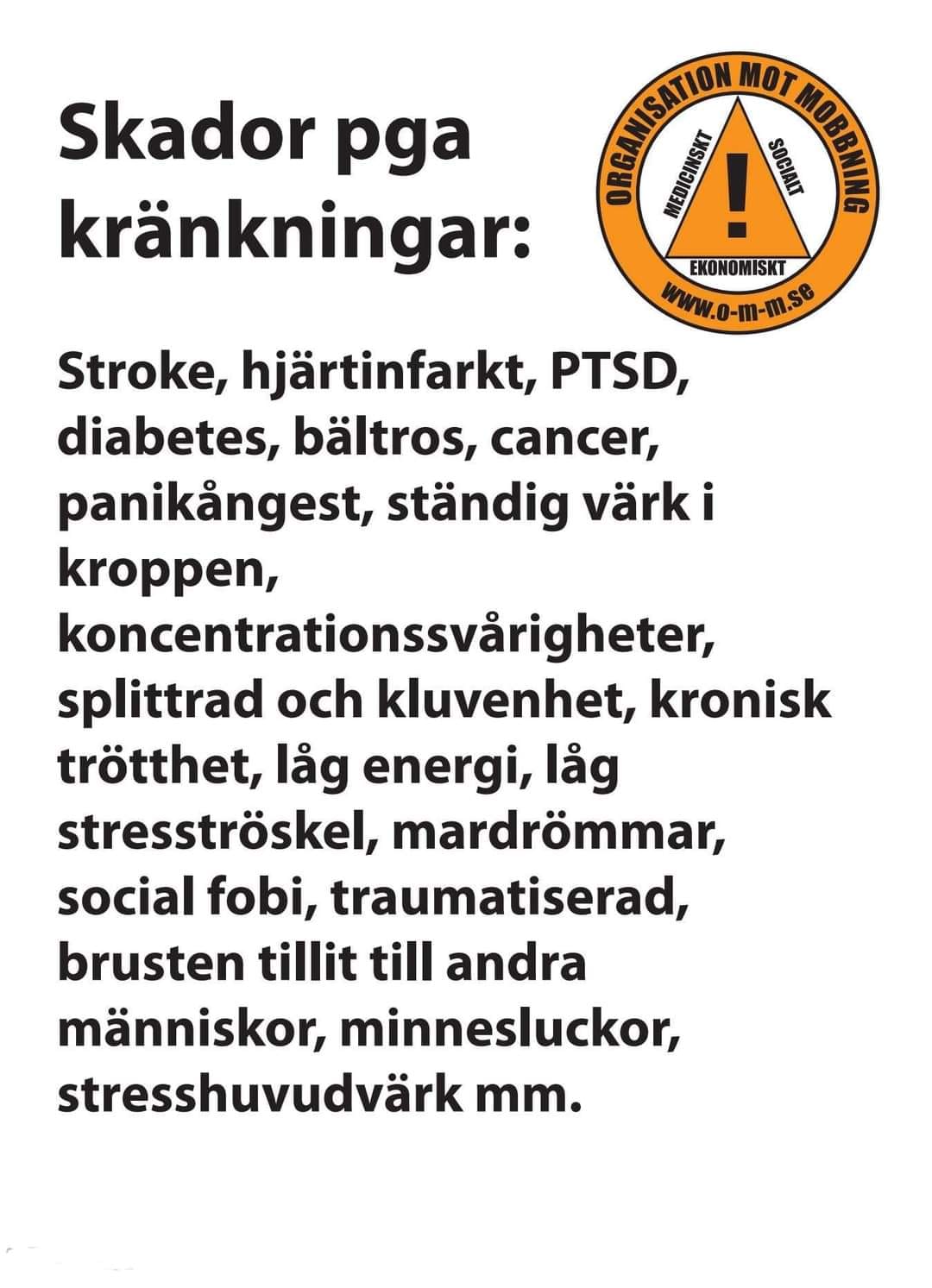 Skador pga kränkningar:

ORGANISATION MOT MOBBNING
MEDICINSKT
SOCIALT
!
EKONOMISKT
www.o-m-m.se

Stroke, hjärtinfarkt, PTSD, diabetes, bältros, cancer, panikångest, ständig värk i kroppen, koncentrationssvårigheter, splittrad och kluvenhet, kronisk trötthet, låg energi, låg stresströskel, mardrömmar, social fobi, traumatiserad, brusten tillit till andra människor, minnesluckor, stresshuvudvärk mm.